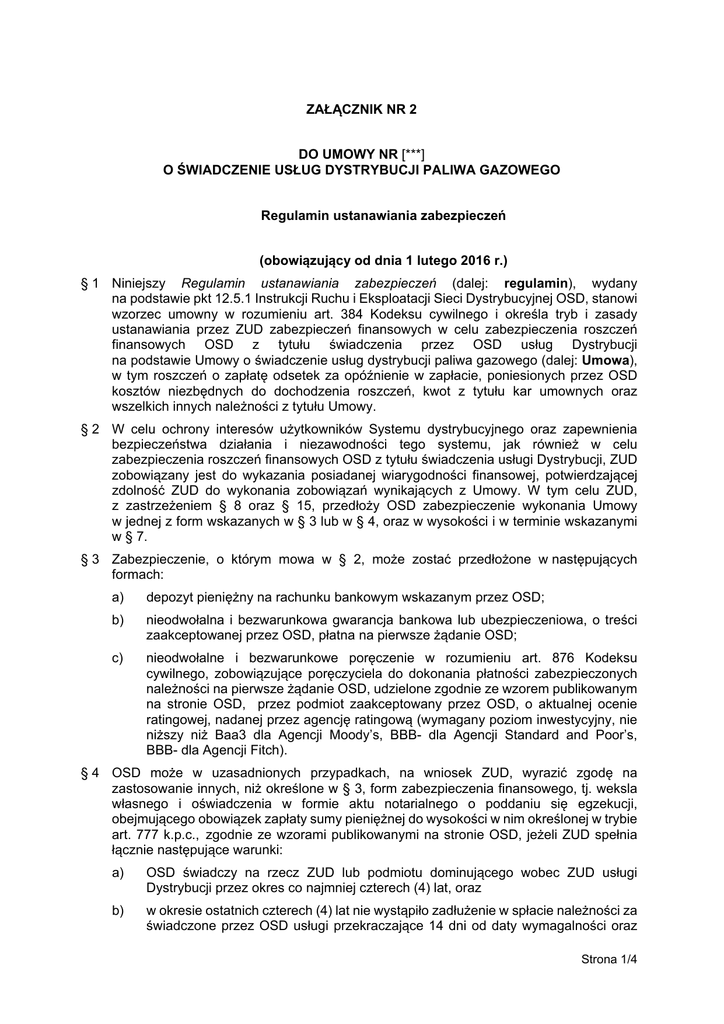 ZAŁĄCZNIK NR 2

DO UMOWY NR [***]
O ŚWIADCZENIE USŁUG DYSTRYBUCJI PALIWA GAZOWEGO

Regulamin ustanawiania zabezpieczeń

(obowiązujący od dnia 1 lutego 2016 r.)

§ 1 Niniejszy Regulamin ustanawiania zabezpieczeń (dalej: regulamin), wydany na podstawie pkt 12.5.1 Instrukcji Ruchu i Eksploatacji Sieci Dystrybucyjnej OSD, stanowi wzorzec umowny w rozumieniu art. 384 Kodeksu cywilnego i określa tryb i zasady ustanawiania przez ZUD zabezpieczeń finansowych w celu zabezpieczenia roszczeń finansowych OSD z tytułu świadczenia przez OSD usług Dystrybucji na podstawie Umowy o świadczenie usług dystrybucji paliwa gazowego (dalej: Umowa), w tym roszczeń o zapłatę odsetek za opóźnienie w zapłacie, poniesionych przez OSD kosztów niezbędnych do dochodzenia roszczeń, kwot z tytułu kar umownych oraz wszelkich innych należności z tytułu Umowy.

§ 2 W celu ochrony interesów użytkowników Systemu dystrybucyjnego oraz zapewnienia bezpieczeństwa działania i niezawodności tego systemu, jak również w celu zabezpieczenia roszczeń finansowych OSD z tytułu świadczenia usługi Dystrybucji, ZUD zobowiązany jest do wykazania posiadanej wiarygodności finansowej, potwierdzającej zdolność ZUD do wykonania zobowiązań wynikających z Umowy. W tym celu ZUD, z zastrzeżeniem § 8 oraz § 15, przedłoży OSD zabezpieczenie wykonania Umowy w jednej z form wskazanych w § 3 lub w § 4, oraz w wysokości i w terminie wskazanymi w § 7.

§ 3 Zabezpieczenie, o którym mowa w § 2, może zostać przedłożone w następujących formach:

a) depozyt pieniężny na rachunku bankowym wskazanym przez OSD;

b) nieodwołalna i bezwarunkowa gwarancja bankowa lub ubezpieczeniowa, o treści zaakceptowanej przez OSD, płatna na pierwsze żądanie OSD;

c) nieodwołalne i bezwarunkowe poręczenie w rozumieniu art. 876 Kodeksu cywilnego, zobowiązujące poręczyciela do dokonania płatności zabezpieczonych należności na pierwsze żądanie OSD, udzielone zgodnie ze wzorem publikowanym na stronie OSD, przez podmiot zaakceptowany przez OSD, o aktualnej ocenie ratingowej, nadanej przez agencję ratingową (wymagany poziom inwestycyjny, nie niższy niż Baa3 dla Agencji Moody's, BBB- dla Agencji Standard and Poor's, BBB- dla Agencji Fitch).

§ 4 OSD może w uzasadnionych przypadkach, na wniosek ZUD, wyrazić zgodę na zastosowanie innych, niż określone w § 3, form zabezpieczenia finansowego, tj. weksla własnego i oświadczenia w formie aktu notarialnego o poddaniu się egzekucji, obejmującego obowiązek zapłaty sumy pieniężnej do wysokości w nim określonej w trybie art. 777 k.p.c., zgodnie ze wzorami publikowanymi na stronie OSD, jeżeli ZUD spełnia łącznie następujące warunki:

a) OSD świadczy na rzecz ZUD lub podmiotu dominującego wobec ZUD usługi Dystrybucji przez okres co najmniej czterech (4) lat, oraz

b) w okresie ostatnich czterech (4) lat nie wystąpiło zadłużenie w spłacie należności za świadczone przez OSD usługi przekraczające 14 dni od daty wymagalności oraz

Strona 1/4